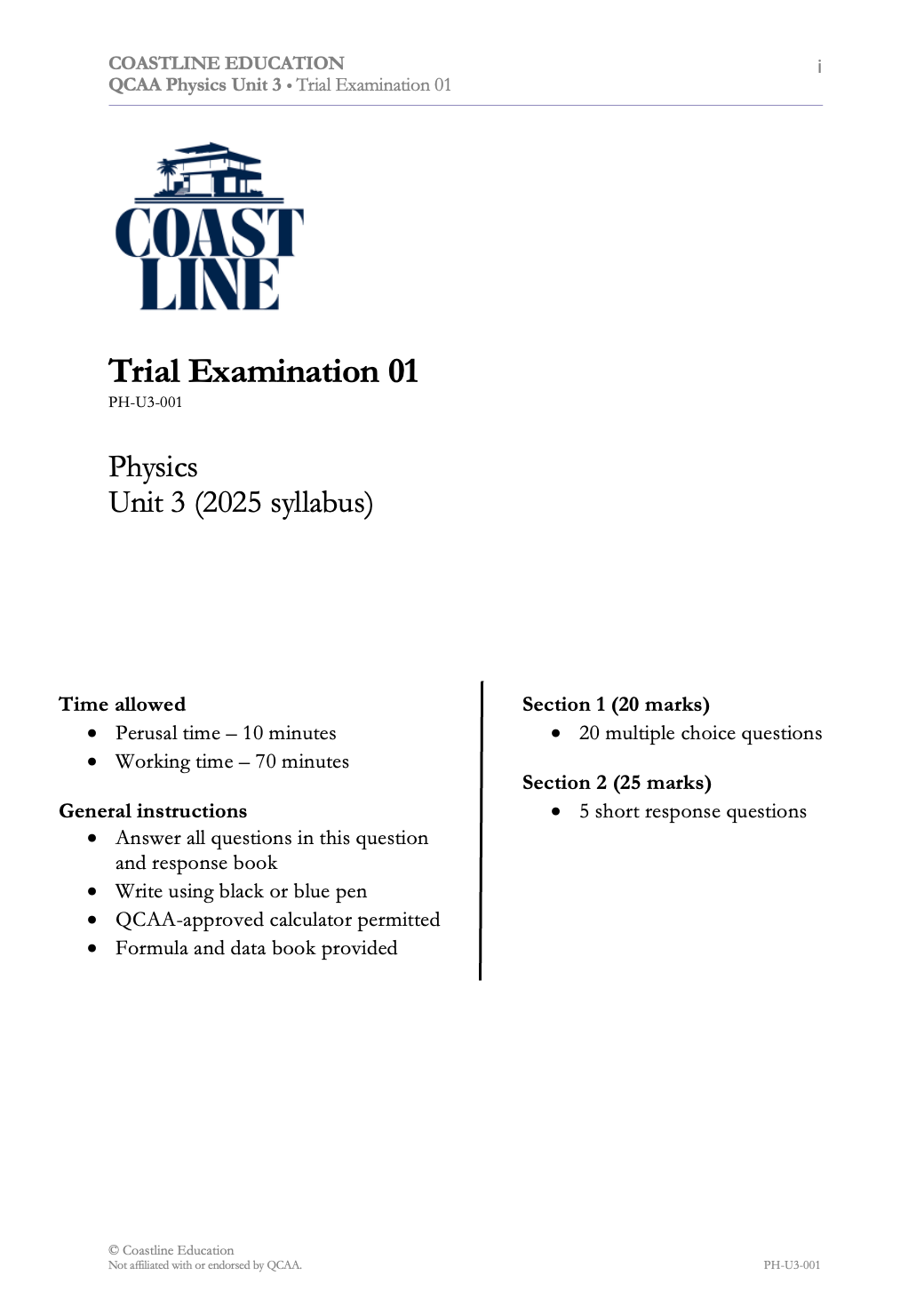 COASTLINE EDUCATION
QCAA Physics Unit 3 • Trial Examination 01

i

COAST
LINE

Trial Examination 01
PH-U3-001

Physics
Unit 3 (2025 syllabus)

Time allowed
- Perusal time – 10 minutes
- Working time – 70 minutes

General instructions
- Answer all questions in this question and response book
- Write using black or blue pen
- QCAA-approved calculator permitted
- Formula and data book provided

Section 1 (20 marks)
- 20 multiple choice questions

Section 2 (25 marks)
- 5 short response questions

© Coastline Education
Not affiliated with or endorsed by QCAA.

PH-U3-001